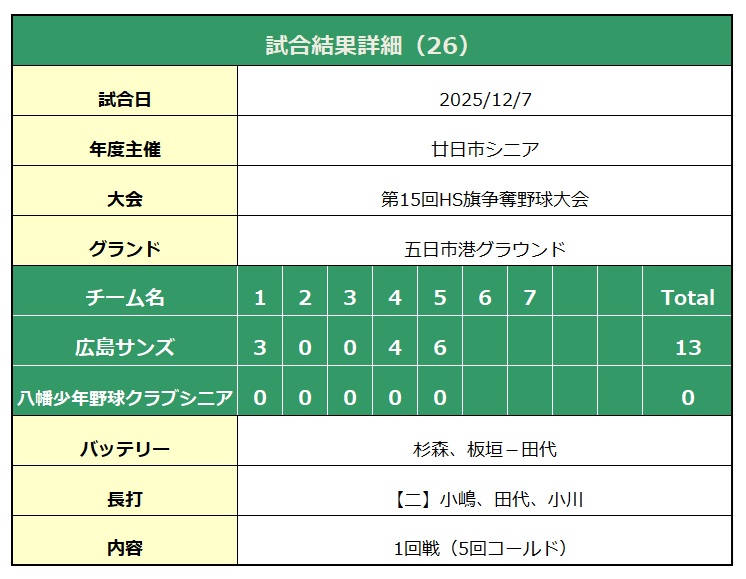 試合結果詳細（26）

| 試合日 | 2025/12/7 |
|---|---|
| 年度主催 | 廿日市シニア |
| 大会 | 第15回HS旗争奪野球大会 |
| グランド | 五日市港グラウンド |

| チーム名 | 1 | 2 | 3 | 4 | 5 | 6 | 7 | | | Total |
|---|---|---|---|---|---|---|---|---|---|---|
| 広島サンズ | 3 | 0 | 0 | 4 | 6 | | | | | 13 |
| 八幡少年野球クラブシニア | 0 | 0 | 0 | 0 | 0 | | | | | 0 |

| バッテリー | 杉森、板垣－田代 |
|---|---|
| 長打 | 【二】小嶋、田代、小川 |
| 内容 | 1回戦（5回コールド） |